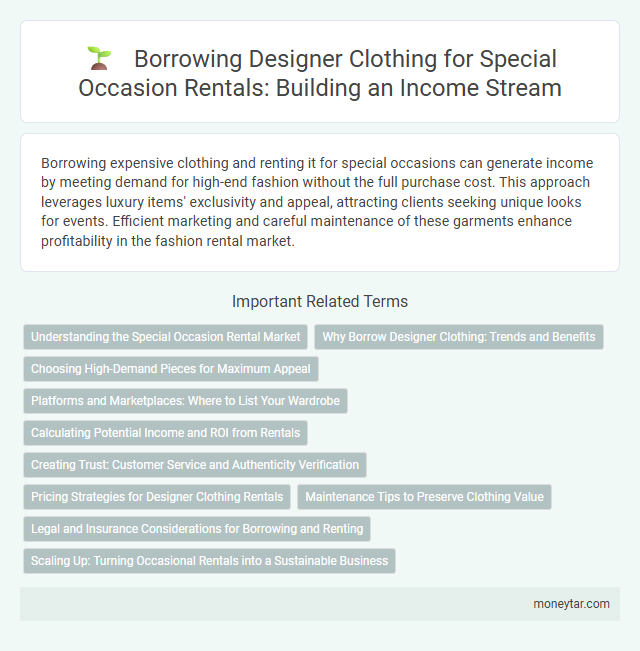 Borrowing Designer Clothing for Special Occasion Rentals: Building an Income Stream

Borrowing expensive clothing and renting it for special occasions can generate income by meeting demand for high-end fashion without the full purchase cost. This approach leverages luxury items' exclusivity and appeal, attracting clients seeking unique looks for events. Efficient marketing and careful maintenance of these garments enhance profitability in the fashion rental market.

Important Related Terms

Understanding the Special Occasion Rental Market

Why Borrow Designer Clothing: Trends and Benefits

Choosing High-Demand Pieces for Maximum Appeal

Platforms and Marketplaces: Where to List Your Wardrobe

Calculating Potential Income and ROI from Rentals

Creating Trust: Customer Service and Authenticity Verification

Pricing Strategies for Designer Clothing Rentals

Maintenance Tips to Preserve Clothing Value

Legal and Insurance Considerations for Borrowing and Renting

Scaling Up: Turning Occasional Rentals into a Sustainable Business

moneytar.com